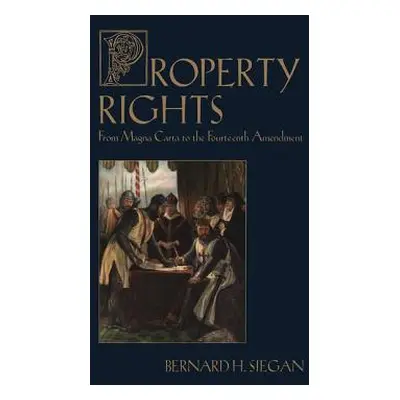 PROPERTY RIGHTS
From Magna Carta to the Fourteenth Amendment

BERNARD H. SIEGAN